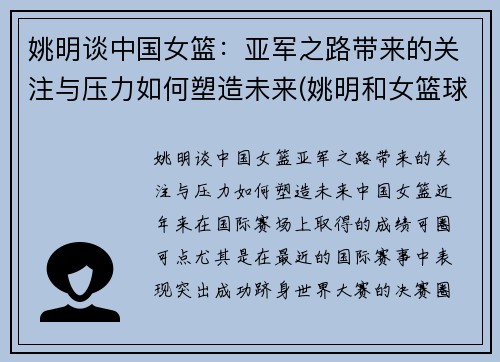 姚明谈中国女篮：亚军之路带来的关注与压力如何塑造未来(姚明和女篮球

姚明谈中国女篮亚军之路带来的关注与压力如何塑造未来中国女篮近年来在国际赛场上取得的成绩可圈可点尤其是在最近的国际赛事中表现突出成功跻身世界大赛的决赛圈